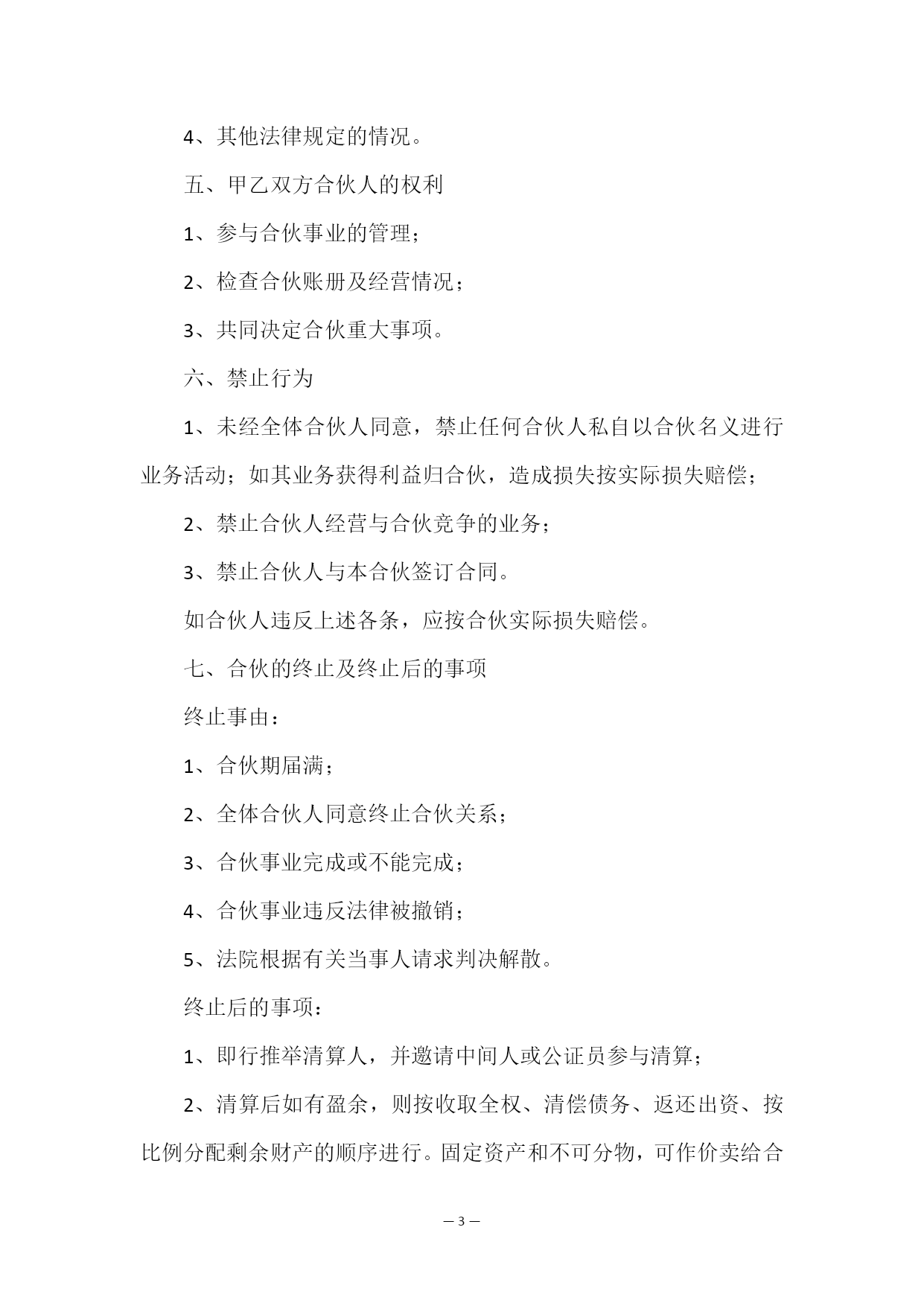 4、其他法律规定的情况。

五、甲乙双方合伙人的权利

1、参与合伙事业的管理；

2、检查合伙账册及经营情况；

3、共同决定合伙重大事项。

六、禁止行为

1、未经全体合伙人同意，禁止任何合伙人私自以合伙名义进行业务活动；如其业务获得利益归合伙，造成损失按实际损失赔偿；

2、禁止合伙人经营与合伙竞争的业务；

3、禁止合伙人与本合伙签订合同。

如合伙人违反上述各条，应按合伙实际损失赔偿。

七、合伙的终止及终止后的事项

终止事由：

1、合伙期届满；

2、全体合伙人同意终止合伙关系；

3、合伙事业完成或不能完成；

4、合伙事业违反法律被撤销；

5、法院根据有关当事人请求判决解散。

终止后的事项：

1、即行推举清算人，并邀请中间人或公证员参与清算；

2、清算后如有盈余，则按收取全权、清偿债务、返还出资、按比例分配剩余财产的顺序进行。固定资产和不可分物，可作价卖给合

— 3 —